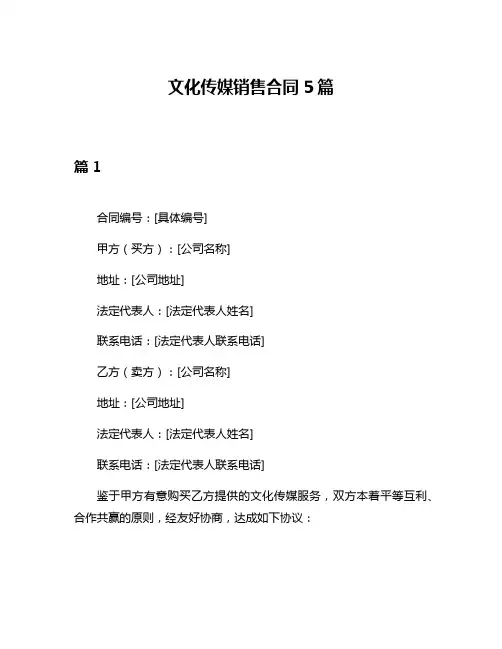 文化传媒销售合同 5 篇

篇 1

合同编号：[具体编号]

甲方（买方）：[公司名称]

地址：[公司地址]

法定代表人：[法定代表人姓名]

联系电话：[法定代表人联系电话]

乙方（卖方）：[公司名称]

地址：[公司地址]

法定代表人：[法定代表人姓名]

联系电话：[法定代表人联系电话]

鉴于甲方有意购买乙方提供的文化传媒服务，双方本着平等互利、合作共赢的原则，经友好协商，达成如下协议：